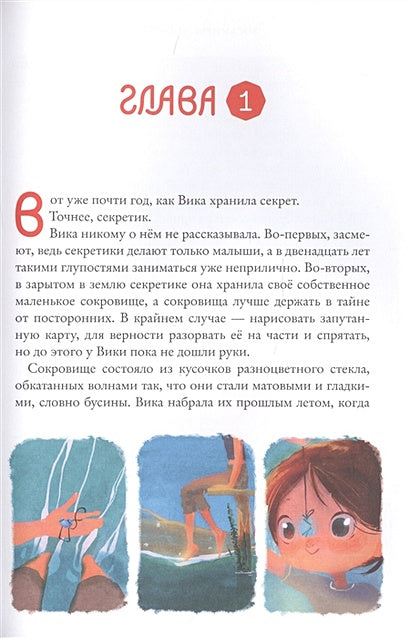 ГЛАВА 1

Вот уже почти год, как Вика хранила секрет. Точнее, секретик.

Вика никому о нём не рассказывала. Во-первых, засмеют, ведь секретики делают только малыши, а в двенадцать лет такими глупостями заниматься уже неприлично. Во-вторых, в зарытом в землю секретике она хранила своё собственное маленькое сокровище, а сокровища лучше держать в тайне от посторонних. В крайнем случае — нарисовать запутанную карту, для верности разорвать её на части и спрятать, но до этого у Вики пока не дошли руки.

Сокровище состояло из кусочков разноцветного стекла, обкатанных волнами так, что они стали матовыми и гладкими, словно бусины. Вика набрала их прошлым летом, когда